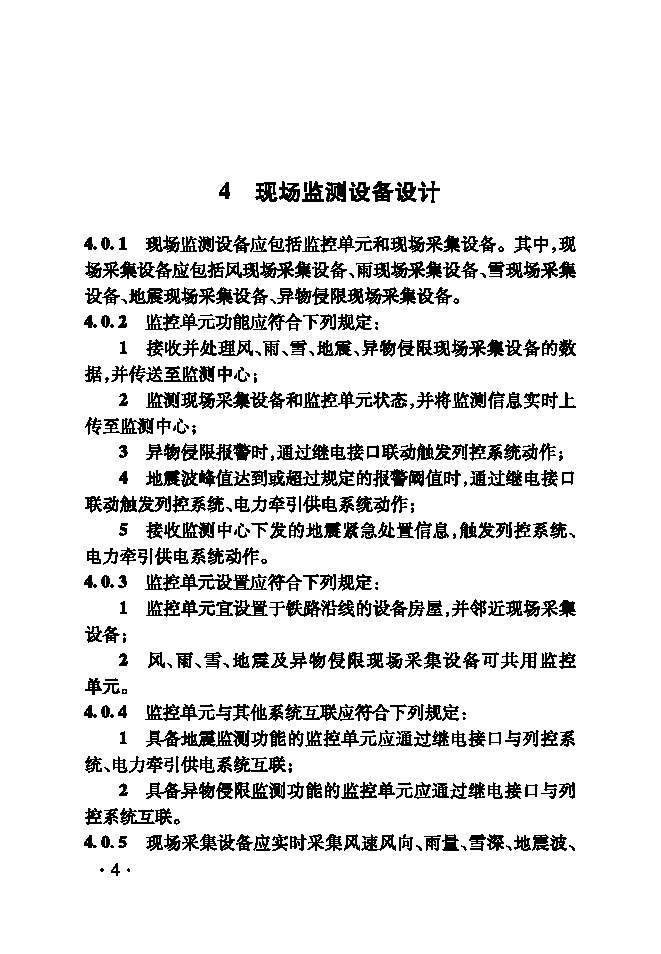 4 现场监测设备设计

4.0.1 现场监测设备应包括监控单元和现场采集设备。其中，现场采集设备应包括风现场采集设备、雨现场采集设备、雪现场采集设备、地震现场采集设备、异物侵限现场采集设备。

4.0.2 监控单元功能应符合下列规定：

1 接收并处理风、雨、雪、地震、异物侵限现场采集设备的数据，并传送至监测中心；

2 监测现场采集设备和监控单元状态，并将监测信息实时上传至监测中心；

3 异物侵限报警时，通过继电接口联动触发列控系统动作；

4 地震波峰值达到或超过规定的报警阈值时，通过继电接口联动触发列控系统、电力牵引供电系统动作；

5 接收监测中心下发的地震紧急处置信息，触发列控系统、电力牵引供电系统动作。

4.0.3 监控单元设置应符合下列规定：

1 监控单元宜设置于铁路沿线的设备房屋，并邻近现场采集设备；

2 风、雨、雪、地震及异物侵限现场采集设备可共用监控单元。

4.0.4 监控单元与其他系统互联应符合下列规定：

1 具备地震监测功能的监控单元应通过继电接口与列控系统、电力牵引供电系统互联；

2 具备异物侵限监测功能的监控单元应通过继电接口与列控系统互联。

4.0.5 现场采集设备应实时采集风速风向、雨量、雪深、地震波、

· 4 ·